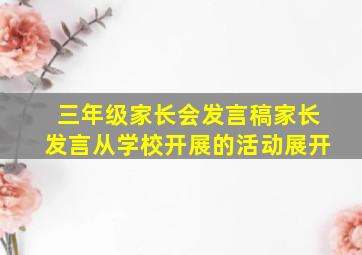 三年级家长会发言稿家长发言从学校开展的活动展开